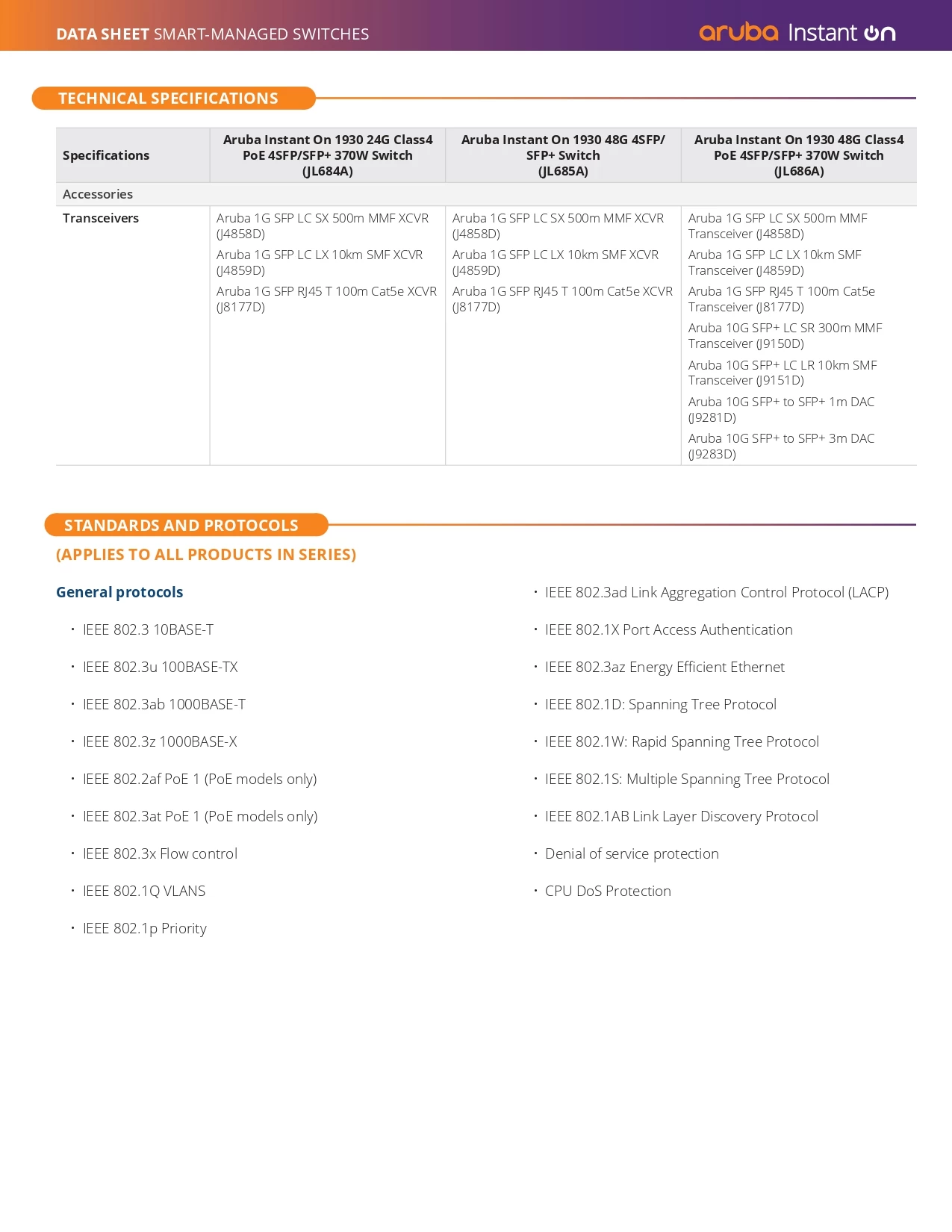 DATA SHEET SMART-MANAGED SWITCHES

aruba Instant On

TECHNICAL SPECIFICATIONS

| Specifications | Aruba Instant On 1930 24G Class4 PoE 4SFP/SFP+ 370W Switch (JL684A) | Aruba Instant On 1930 48G 4SFP/SFP+ Switch (JL685A) | Aruba Instant On 1930 48G Class4 PoE 4SFP/SFP+ 370W Switch (JL686A) |
|---|---|---|---|
| Accessories | | | |
| Transceivers | Aruba 1G SFP LC SX 500m MMF XCVR (J4858D) Aruba 1G SFP LC LX 10km SMF XCVR (J4859D) Aruba 1G SFP RJ45 T 100m Cat5e XCVR (J8177D) | Aruba 1G SFP LC SX 500m MMF XCVR (J4858D) Aruba 1G SFP LC LX 10km SMF XCVR (J4859D) Aruba 1G SFP RJ45 T 100m Cat5e XCVR (J8177D) | Aruba 1G SFP LC SX 500m MMF Transceiver (J4858D) Aruba 1G SFP LC LX 10km SMF Transceiver (J4859D) Aruba 1G SFP RJ45 T 100m Cat5e Transceiver (J8177D) Aruba 10G SFP+ LC SR 300m MMF Transceiver (J9150D) Aruba 10G SFP+ LC LR 10km SMF Transceiver (J9151D) Aruba 10G SFP+ to SFP+ 1m DAC (J9281D) Aruba 10G SFP+ to SFP+ 3m DAC (J9283D) |

STANDARDS AND PROTOCOLS
(APPLIES TO ALL PRODUCTS IN SERIES)

General protocols

• IEEE 802.3 10BASE-T
• IEEE 802.3u 100BASE-TX
• IEEE 802.3ab 1000BASE-T
• IEEE 802.3z 1000BASE-X
• IEEE 802.2af PoE 1 (PoE models only)
• IEEE 802.3at PoE 1 (PoE models only)
• IEEE 802.3x Flow control
• IEEE 802.1Q VLANS
• IEEE 802.1p Priority

• IEEE 802.3ad Link Aggregation Control Protocol (LACP)
• IEEE 802.1X Port Access Authentication
• IEEE 802.3az Energy Efficient Ethernet
• IEEE 802.1D: Spanning Tree Protocol
• IEEE 802.1W: Rapid Spanning Tree Protocol
• IEEE 802.1S: Multiple Spanning Tree Protocol
• IEEE 802.1AB Link Layer Discovery Protocol
• Denial of service protection
• CPU DoS Protection